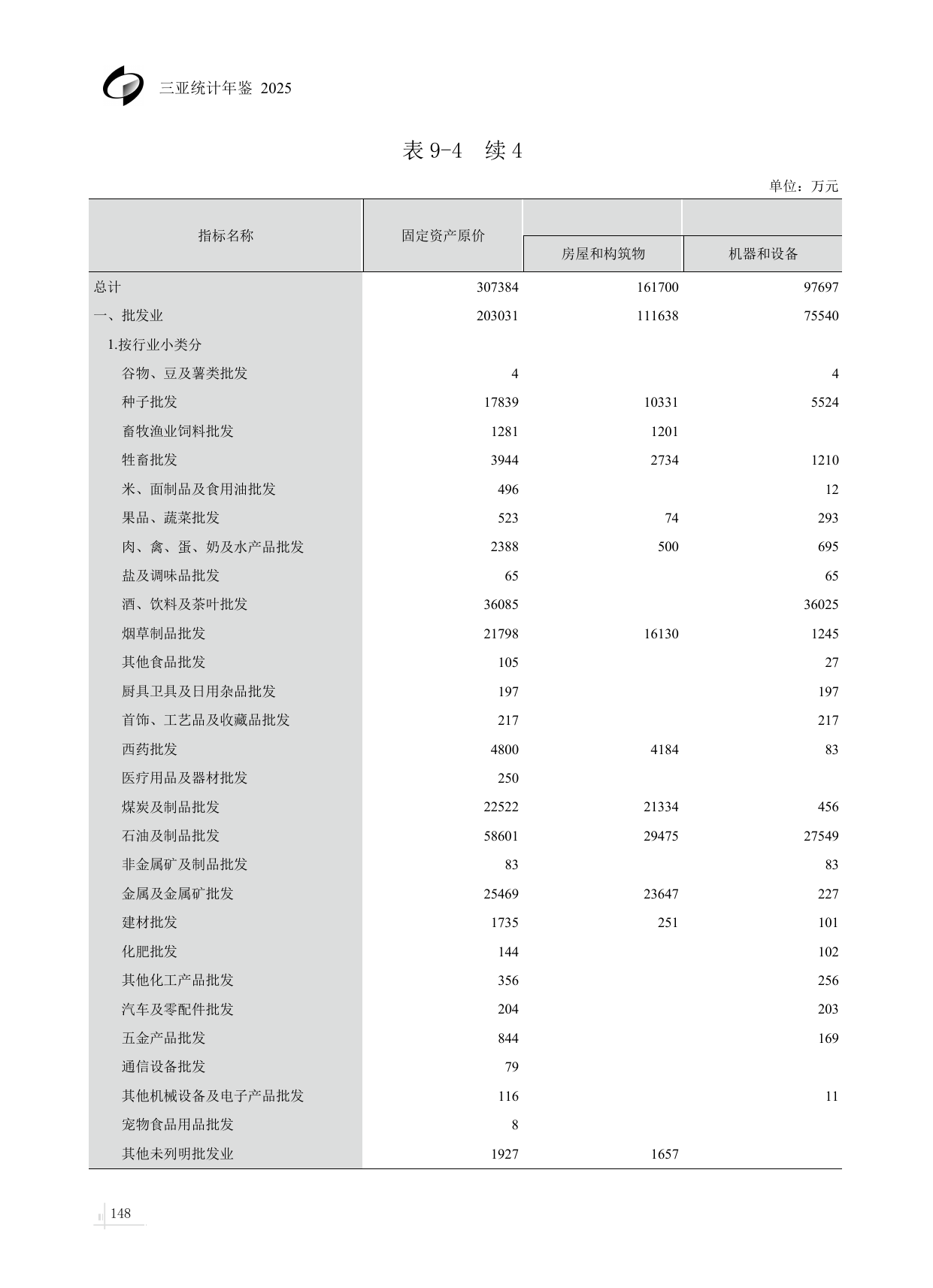 三亚统计年鉴 2025

表 9-4 续 4

单位：万元

| 指标名称 | 固定资产原价 | 房屋和构筑物 | 机器和设备 |
|---|---|---|---|
| 总计 | 307384 | 161700 | 97697 |
| 一、批发业 | 203031 | 111638 | 75540 |
| 1.按行业小类分 | | | |
| 谷物、豆及薯类批发 | 4 | | 4 |
| 种子批发 | 17839 | 10331 | 5524 |
| 畜牧渔业饲料批发 | 1281 | 1201 | |
| 牲畜批发 | 3944 | 2734 | 1210 |
| 米、面制品及食用油批发 | 496 | | 12 |
| 果品、蔬菜批发 | 523 | 74 | 293 |
| 肉、禽、蛋、奶及水产品批发 | 2388 | 500 | 695 |
| 盐及调味品批发 | 65 | | 65 |
| 酒、饮料及茶叶批发 | 36085 | | 36025 |
| 烟草制品批发 | 21798 | 16130 | 1245 |
| 其他食品批发 | 105 | | 27 |
| 厨具卫具及日用杂品批发 | 197 | | 197 |
| 首饰、工艺品及收藏品批发 | 217 | | 217 |
| 西药批发 | 4800 | 4184 | 83 |
| 医疗用品及器材批发 | 250 | | |
| 煤炭及制品批发 | 22522 | 21334 | 456 |
| 石油及制品批发 | 58601 | 29475 | 27549 |
| 非金属矿及制品批发 | 83 | | 83 |
| 金属及金属矿批发 | 25469 | 23647 | 227 |
| 建材批发 | 1735 | 251 | 101 |
| 化肥批发 | 144 | | 102 |
| 其他化工产品批发 | 356 | | 256 |
| 汽车及零配件批发 | 204 | | 203 |
| 五金产品批发 | 844 | | 169 |
| 通信设备批发 | 79 | | |
| 其他机械设备及电子产品批发 | 116 | | 11 |
| 宠物食品用品批发 | 8 | | |
| 其他未列明批发业 | 1927 | 1657 | |

148